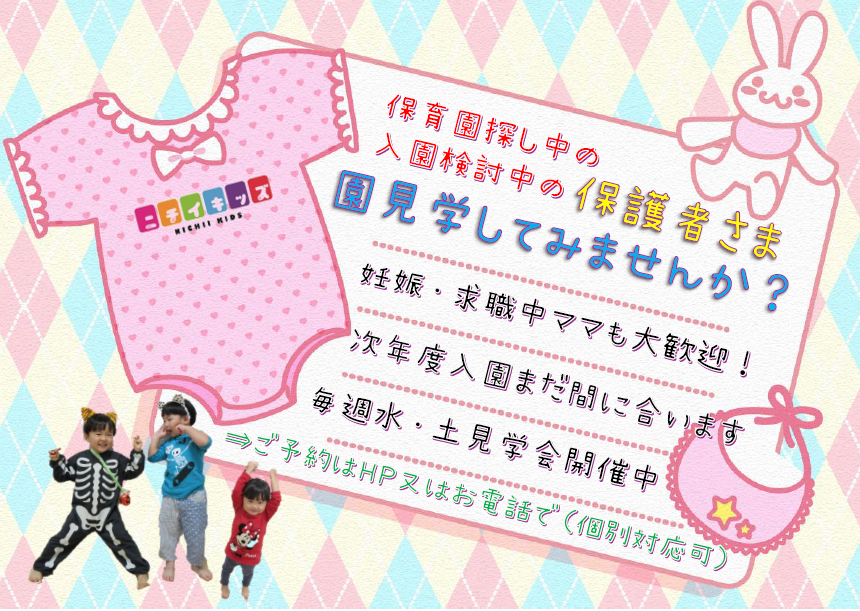 ニチイキッズ
NICHII KIDS

保育園探し中の
入園検討中の保護者さま
園見学してみませんか？

妊娠・求職中ママも大歓迎！
次年度入園まだ間に合います
毎週水・土見学会開催中
⇒ご予約はHP又はお電話で（個別対応可）